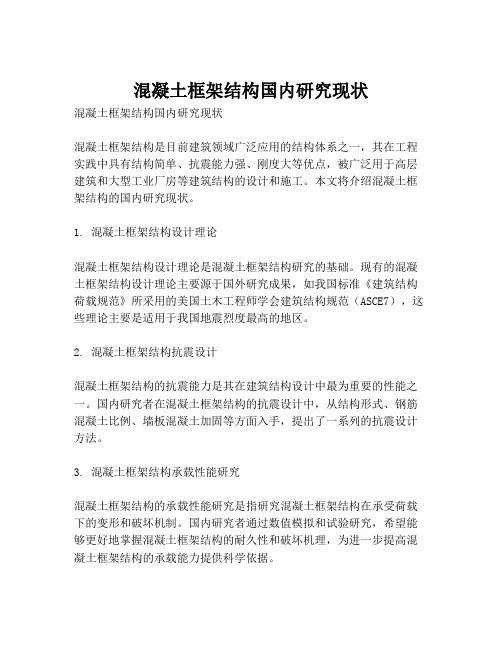 混凝土框架结构国内研究现状

混凝土框架结构国内研究现状

混凝土框架结构是目前建筑领域广泛应用的结构体系之一，其在工程实践中具有结构简单、抗震能力强、刚度大等优点，被广泛用于高层建筑和大型工业厂房等建筑结构的设计和施工。本文将介绍混凝土框架结构的国内研究现状。

1. 混凝土框架结构设计理论

混凝土框架结构设计理论是混凝土框架结构研究的基础。现有的混凝土框架结构设计理论主要源于国外研究成果，如我国标准《建筑结构荷载规范》所采用的美国土木工程师学会建筑结构规范（ASCE7），这些理论主要是适用于我国地震烈度最高的地区。

2. 混凝土框架结构抗震设计

混凝土框架结构的抗震能力是其在建筑结构设计中最为重要的性能之一。国内研究者在混凝土框架结构的抗震设计中，从结构形式、钢筋混凝土比例、墙板混凝土加固等方面入手，提出了一系列的抗震设计方法。

3. 混凝土框架结构承载性能研究

混凝土框架结构的承载性能研究是指研究混凝土框架结构在承受荷载下的变形和破坏机制。国内研究者通过数值模拟和试验研究，希望能够更好地掌握混凝土框架结构的耐久性和破坏机理，为进一步提高混凝土框架结构的承载能力提供科学依据。